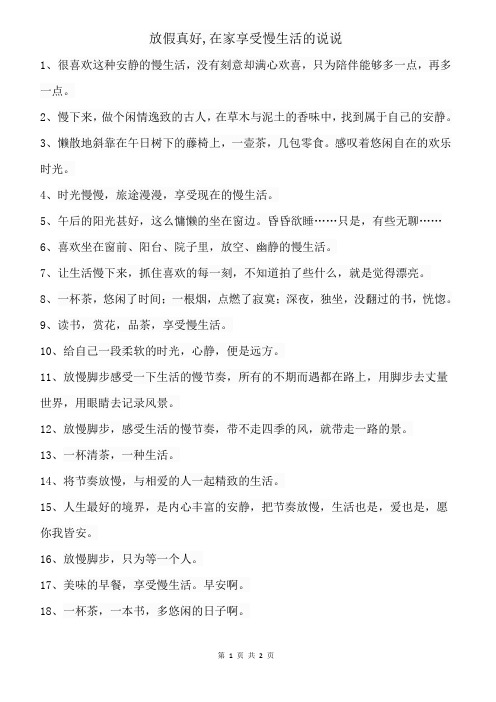 放假真好,在家享受慢生活的说说

1、很喜欢这种安静的慢生活，没有刻意却满心欢喜，只为陪伴能够多一点，再多一点。

2、慢下来，做个闲情逸致的古人，在草木与泥土的香味中，找到属于自己的安静。

3、懒散地斜靠在午日树下的藤椅上，一壶茶，几包零食。感叹着悠闲自在的欢乐时光。

4、时光慢慢，旅途漫漫，享受现在的慢生活。

5、午后的阳光甚好，这么慵懒的坐在窗边。昏昏欲睡……只是，有些无聊……

6、喜欢坐在窗前、阳台、院子里，放空、幽静的慢生活。

7、让生活慢下来，抓住喜欢的每一刻，不知道拍了些什么，就是觉得漂亮。

8、一杯茶，悠闲了时间；一根烟，点燃了寂寞；深夜，独坐，没翻过的书，恍惚。

9、读书，赏花，品茶，享受慢生活。

10、给自己一段柔软的时光，心静，便是远方。

11、放慢脚步感受一下生活的慢节奏，所有的不期而遇都在路上，用脚步去丈量世界，用眼睛去记录风景。

12、放慢脚步，感受生活的慢节奏，带不走四季的风，就带走一路的景。

13、一杯清茶，一种生活。

14、将节奏放慢，与相爱的人一起精致的生活。

15、人生最好的境界，是内心丰富的安静，把节奏放慢，生活也是，爱也是，愿你我皆安。

16、放慢脚步，只为等一个人。

17、美味的早餐，享受慢生活。早安啊。

18、一杯茶，一本书，多悠闲的日子啊。

第 1 页 共 2 页